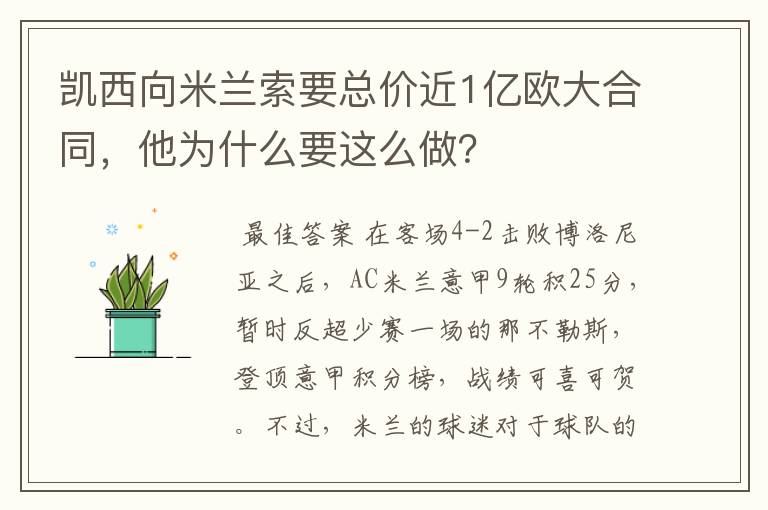 凯西向米兰索要总价近1亿欧大合同，他为什么要这么做?

最佳答案 在客场4-2击败博洛尼亚之后，AC米兰意甲9轮积25分，暂时反超少赛一场的那不勒斯，登顶意甲积分榜，战绩可喜可贺。不过，米兰的球迷对于球队的